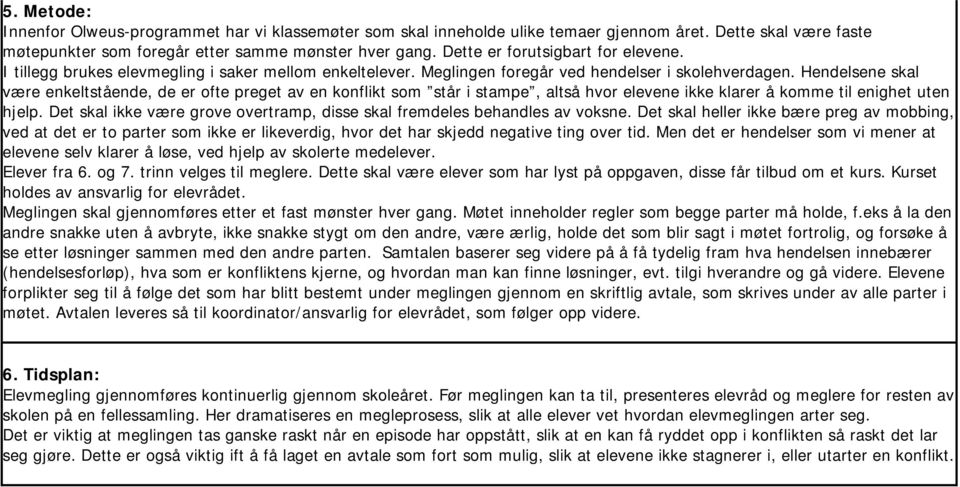 5. Metode:
Innenfor Olweus-programmet har vi klassemøter som skal inneholde ulike temaer gjennom året. Dette skal være faste møtepunkter som foregår etter samme mønster hver gang. Dette er forutsigbart for elevene.
I tillegg brukes elevmegling i saker mellom enkeltelever. Meglingen foregår ved hendelser i skolehverdagen. Hendelsene skal være enkeltstående, de er ofte preget av en konflikt som "står i stampe", altså hvor elevene ikke klarer å komme til enighet uten hjelp. Det skal ikke være grove overtramp, disse skal fremdeles behandles av voksne. Det skal heller ikke bære preg av mobbing, ved at det er to parter som ikke er likeverdig, hvor det har skjedd negative ting over tid. Men det er hendelser som vi mener at elevene selv klarer å løse, ved hjelp av skolerte medelever.
Elever fra 6. og 7. trinn velges til meglere. Dette skal være elever som har lyst på oppgaven, disse får tilbud om et kurs. Kurset holdes av ansvarlig for elevrådet.
Meglingen skal gjennomføres etter et fast mønster hver gang. Møtet inneholder regler som begge parter må holde, f.eks å la den andre snakke uten å avbryte, ikke snakke stygt om den andre, være ærlig, holde det som blir sagt i møtet fortrolig, og forsøke å se etter løsninger sammen med den andre parten. Samtalen baserer seg videre på å få tydelig fram hva hendelsen innebærer (hendelsesforløp), hva som er konfliktens kjerne, og hvordan man kan finne løsninger, evt. tilgi hverandre og gå videre. Elevene forplikter seg til å følge det som har blitt bestemt under meglingen gjennom en skriftlig avtale, som skrives under av alle parter i møtet. Avtalen leveres så til koordinator/ansvarlig for elevrådet, som følger opp videre.

6. Tidsplan:
Elevmegling gjennomføres kontinuerlig gjennom skoleåret. Før meglingen kan ta til, presenteres elevråd og meglere for resten av skolen på en fellessamling. Her dramatiseres en megleprosess, slik at alle elever vet hvordan elevmeglingen arter seg.
Det er viktig at meglingen tas ganske raskt når en episode har oppstått, slik at en kan få ryddet opp i konflikten så raskt det lar seg gjøre. Dette er også viktig ift å få laget en avtale som fort som mulig, slik at elevene ikke stagnerer i, eller utarter en konflikt.